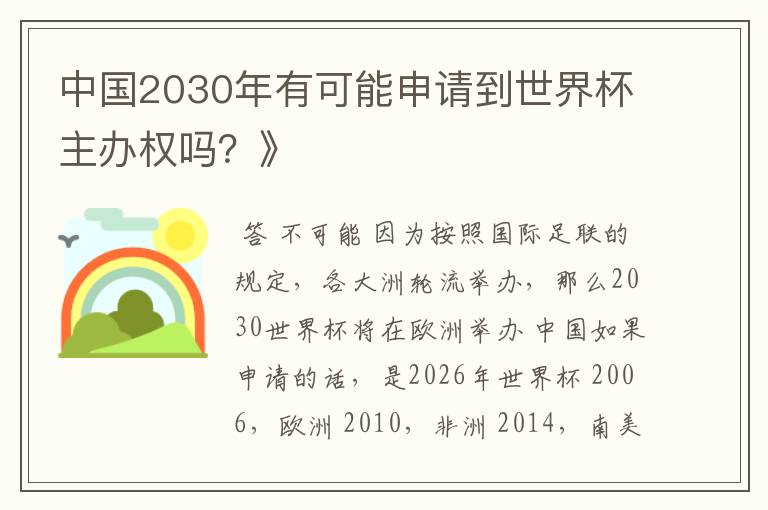 中国2030年有可能申请到世界杯主办权吗？》

答 不可能 因为按照国际足联的规定，各大洲轮流举办，那么2030世界杯将在欧洲举办 中国如果申请的话，是2026年世界杯 2006，欧洲 2010，非洲 2014，南美